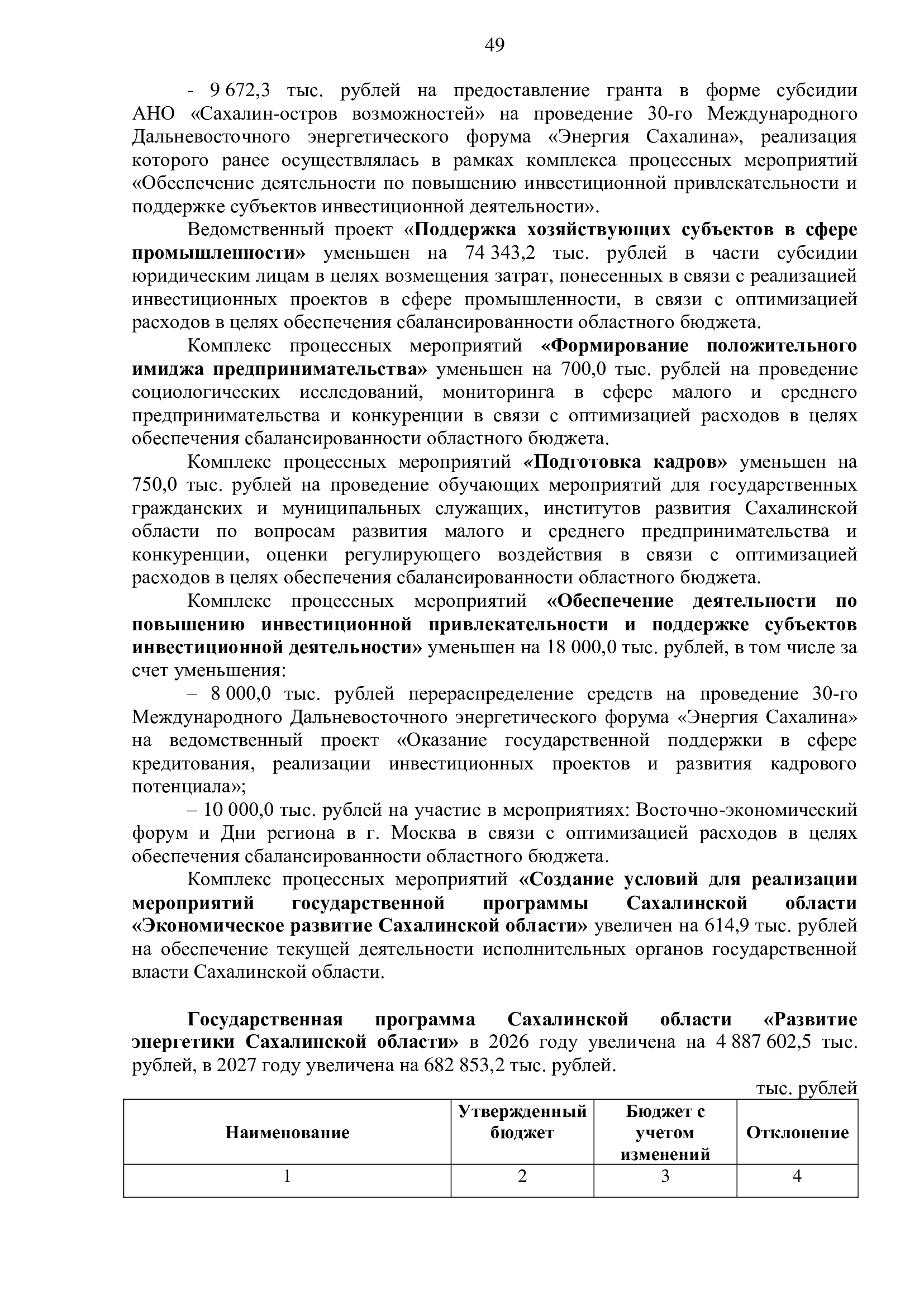 49

- 9 672,3 тыс. рублей на предоставление гранта в форме субсидии АНО «Сахалин-остров возможностей» на проведение 30-го Международного Дальневосточного энергетического форума «Энергия Сахалина», реализация которого ранее осуществлялась в рамках комплекса процессных мероприятий «Обеспечение деятельности по повышению инвестиционной привлекательности и поддержке субъектов инвестиционной деятельности».

Ведомственный проект «Поддержка хозяйствующих субъектов в сфере промышленности» уменьшен на 74 343,2 тыс. рублей в части субсидии юридическим лицам в целях возмещения затрат, понесенных в связи с реализацией инвестиционных проектов в сфере промышленности, в связи с оптимизацией расходов в целях обеспечения сбалансированности областного бюджета.

Комплекс процессных мероприятий «Формирование положительного имиджа предпринимательства» уменьшен на 700,0 тыс. рублей на проведение социологических исследований, мониторинга в сфере малого и среднего предпринимательства и конкуренции в связи с оптимизацией расходов в целях обеспечения сбалансированности областного бюджета.

Комплекс процессных мероприятий «Подготовка кадров» уменьшен на 750,0 тыс. рублей на проведение обучающих мероприятий для государственных гражданских и муниципальных служащих, институтов развития Сахалинской области по вопросам развития малого и среднего предпринимательства и конкуренции, оценки регулирующего воздействия в связи с оптимизацией расходов в целях обеспечения сбалансированности областного бюджета.

Комплекс процессных мероприятий «Обеспечение деятельности по повышению инвестиционной привлекательности и поддержке субъектов инвестиционной деятельности» уменьшен на 18 000,0 тыс. рублей, в том числе за счет уменьшения:

– 8 000,0 тыс. рублей перераспределение средств на проведение 30-го Международного Дальневосточного энергетического форума «Энергия Сахалина» на ведомственный проект «Оказание государственной поддержки в сфере кредитования, реализации инвестиционных проектов и развития кадрового потенциала»;

– 10 000,0 тыс. рублей на участие в мероприятиях: Восточно-экономический форум и Дни региона в г. Москва в связи с оптимизацией расходов в целях обеспечения сбалансированности областного бюджета.

Комплекс процессных мероприятий «Создание условий для реализации мероприятий государственной программы Сахалинской области «Экономическое развитие Сахалинской области» увеличен на 614,9 тыс. рублей на обеспечение текущей деятельности исполнительных органов государственной власти Сахалинской области.

Государственная программа Сахалинской области «Развитие энергетики Сахалинской области» в 2026 году увеличена на 4 887 602,5 тыс. рублей, в 2027 году увеличена на 682 853,2 тыс. рублей.

тыс. рублей

| Наименование | Утвержденный бюджет | Бюджет с учетом изменений | Отклонение |
|---|---|---|---|
| 1 | 2 | 3 | 4 |